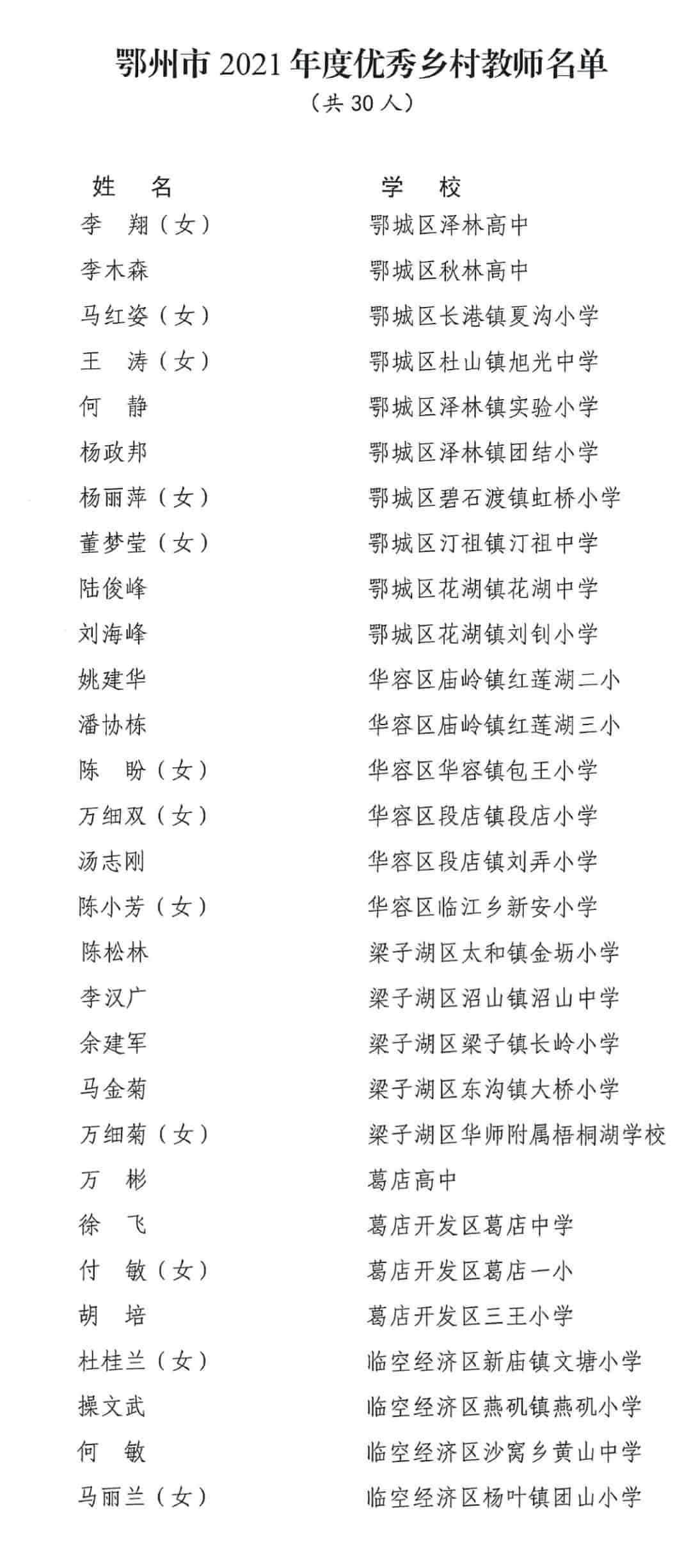 鄂州市 2021 年度优秀乡村教师名单
（共 30 人）

| 姓　名 | 学　校 |
|---|---|
| 李　翔（女） | 鄂城区泽林高中 |
| 李木森 | 鄂城区秋林高中 |
| 马红姿（女） | 鄂城区长港镇夏沟小学 |
| 王　涛（女） | 鄂城区杜山镇旭光中学 |
| 何　静 | 鄂城区泽林镇实验小学 |
| 杨政邦 | 鄂城区泽林镇团结小学 |
| 杨丽萍（女） | 鄂城区碧石渡镇虹桥小学 |
| 董梦莹（女） | 鄂城区汀祖镇汀祖中学 |
| 陆俊峰 | 鄂城区花湖镇花湖中学 |
| 刘海峰 | 鄂城区花湖镇刘钊小学 |
| 姚建华 | 华容区庙岭镇红莲湖二小 |
| 潘协栋 | 华容区庙岭镇红莲湖三小 |
| 陈　盼（女） | 华容区华容镇包王小学 |
| 万细双（女） | 华容区段店镇段店小学 |
| 汤志刚 | 华容区段店镇刘弄小学 |
| 陈小芳（女） | 华容区临江乡新安小学 |
| 陈松林 | 梁子湖区太和镇金坜小学 |
| 李汉广 | 梁子湖区沼山镇沼山中学 |
| 余建军 | 梁子湖区梁子镇长岭小学 |
| 马金菊 | 梁子湖区东沟镇大桥小学 |
| 万细菊（女） | 梁子湖区华师附属梧桐湖学校 |
| 万　彬 | 葛店高中 |
| 徐　飞 | 葛店开发区葛店中学 |
| 付　敏（女） | 葛店开发区葛店一小 |
| 胡　培 | 葛店开发区三王小学 |
| 杜桂兰（女） | 临空经济区新庙镇文塘小学 |
| 操文武 | 临空经济区燕矶镇燕矶小学 |
| 何　敏 | 临空经济区沙窝乡黄山中学 |
| 马丽兰（女） | 临空经济区杨叶镇团山小学 |